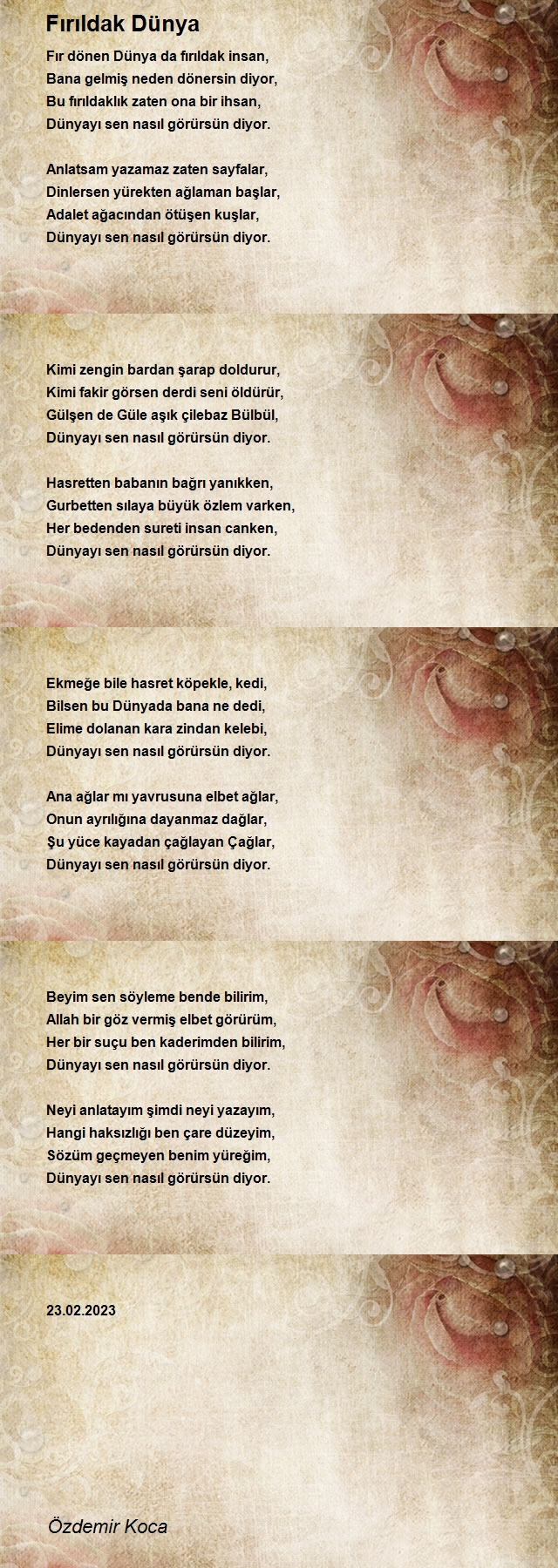 Fırıldak Dünya

Fır dönen Dünya da fırıldak insan,
Bana gelmiş neden dönersin diyor,
Bu fırıldaklık zaten ona bir ihsan,
Dünyayı sen nasıl görürsün diyor.

Anlatsam yazamaz zaten sayfalar,
Dinlersen yürekten ağlaman başlar,
Adalet ağacından ötüşen kuşlar,
Dünyayı sen nasıl görürsün diyor.

Kimi zengin bardan şarap doldurur,
Kimi fakir görsen derdi seni öldürür,
Gülşen de Güle aşık çilebaz Bülbül,
Dünyayı sen nasıl görürsün diyor.

Hasretten babanın bağrı yanıkken,
Gurbetten sılaya büyük özlem varken,
Her bedenden sureti insan canken,
Dünyayı sen nasıl görürsün diyor.

Ekmeğe bile hasret köpekle, kedi,
Bilsen bu Dünyada bana ne dedi,
Elime dolanan kara zindan kelebi,
Dünyayı sen nasıl görürsün diyor.

Ana ağlar mı yavrusuna elbet ağlar,
Onun ayrılığına dayanmaz dağlar,
Şu yüce kayadan çağlayan Çağlar,
Dünyayı sen nasıl görürsün diyor.

Beyim sen söyleme bende bilirim,
Allah bir göz vermiş elbet görürüm,
Her bir suçu ben kaderimden bilirim,
Dünyayı sen nasıl görürsün diyor.

Neyi anlatayım şimdi neyi yazayım,
Hangi haksızlığı ben çare düzeyim,
Sözüm geçmeyen benim yüreğim,
Dünyayı sen nasıl görürsün diyor.

23.02.2023

Özdemir Koca